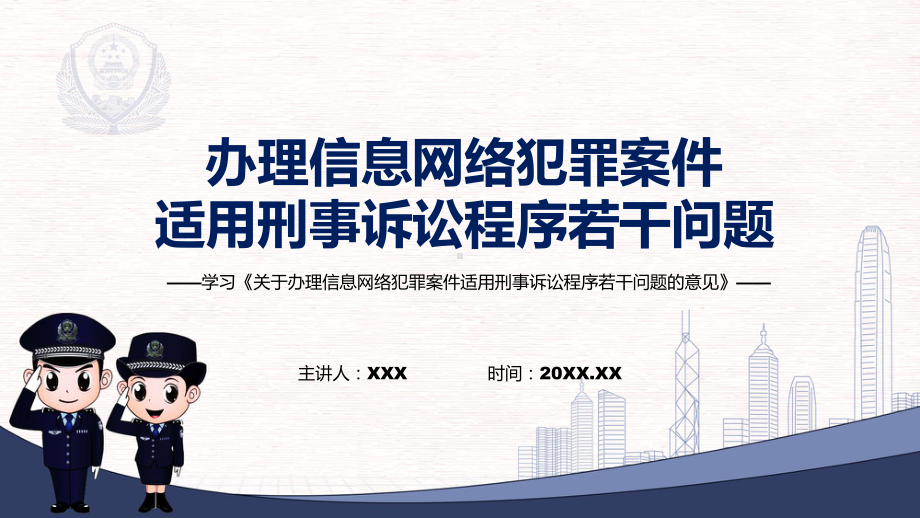 办理信息网络犯罪案件
适用刑事诉讼程序若干问题

——学习《关于办理信息网络犯罪案件适用刑事诉讼程序若干问题的意见》——

主讲人：XXX

时间：20XX.XX